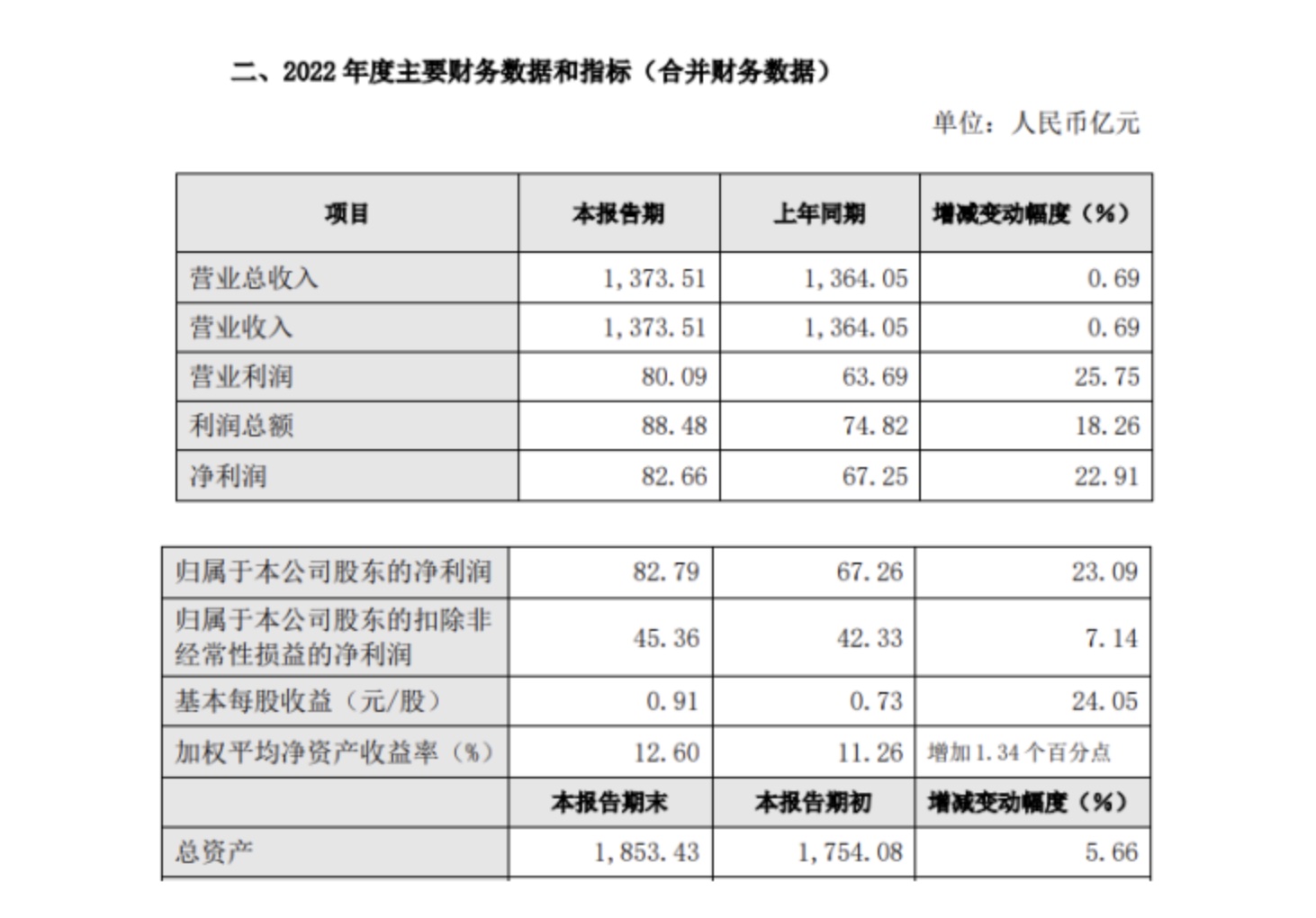 二、2022 年度主要财务数据和指标（合并财务数据）

单位：人民币亿元

| 项目 | 本报告期 | 上年同期 | 增减变动幅度（%） |
|---|---|---|---|
| 营业总收入 | 1,373.51 | 1,364.05 | 0.69 |
| 营业收入 | 1,373.51 | 1,364.05 | 0.69 |
| 营业利润 | 80.09 | 63.69 | 25.75 |
| 利润总额 | 88.48 | 74.82 | 18.26 |
| 净利润 | 82.66 | 67.25 | 22.91 |

| 归属于本公司股东的净利润 | 82.79 | 67.26 | 23.09 |
|---|---|---|---|
| 归属于本公司股东的扣除非经常性损益的净利润 | 45.36 | 42.33 | 7.14 |
| 基本每股收益（元/股） | 0.91 | 0.73 | 24.05 |
| 加权平均净资产收益率（%） | 12.60 | 11.26 | 增加 1.34 个百分点 |
|  | 本报告期末 | 本报告期初 | 增减变动幅度（%） |
| 总资产 | 1,853.43 | 1,754.08 | 5.66 |